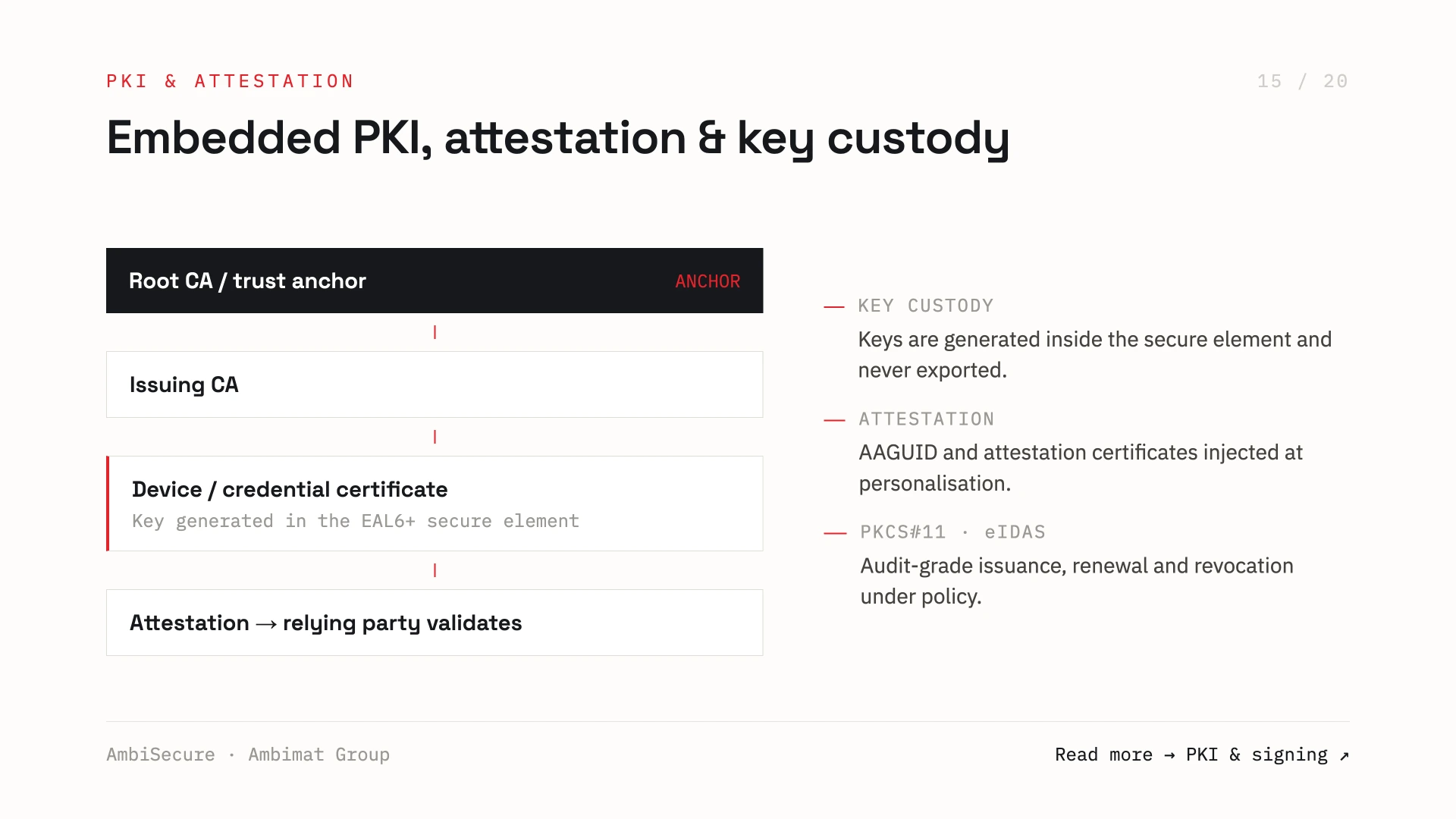 PKI & ATTESTATION

15 / 20

Embedded PKI, attestation & key custody

Root CA / trust anchor

ANCHOR

Issuing CA

Device / credential certificate

Key generated in the EAL6+ secure element

Attestation → relying party validates

— KEY CUSTODY

Keys are generated inside the secure element and never exported.

— ATTESTATION

AAGUID and attestation certificates injected at personalisation.

— PKCS#11 · eIDAS

Audit-grade issuance, renewal and revocation under policy.

AmbiSecure · Ambimat Group

Read more → PKI & signing ↗